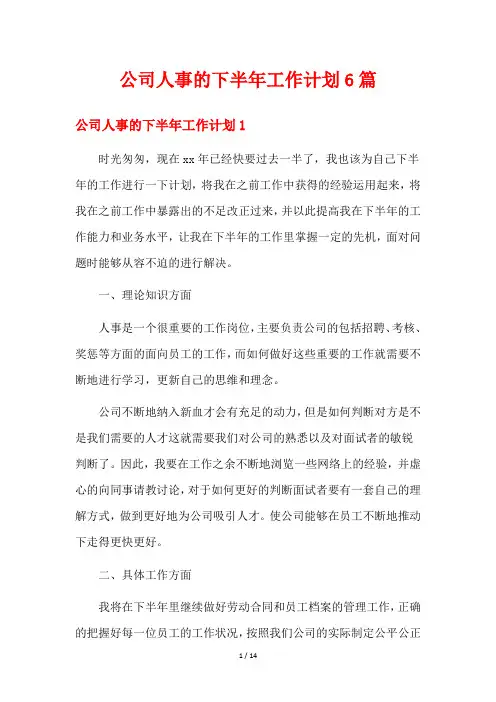 公司人事的下半年工作计划6篇

公司人事的下半年工作计划1

时光匆匆，现在xx年已经快要过去一半了，我也该为自己下半年的工作进行一下计划，将我在之前工作中获得的经验运用起来，将我在之前工作中暴露出的不足改正过来，并以此提高我在下半年的工作能力和业务水平，让我在下半年的工作里掌握一定的先机，面对问题时能够从容不迫的进行解决。

一、理论知识方面

人事是一个很重要的工作岗位，主要负责公司的包括招聘、考核、奖惩等方面的面向员工的工作，而如何做好这些重要的工作就需要不断地进行学习，更新自己的思维和理念。

公司不断地纳入新血才会有充足的动力，但是如何判断对方是不是我们需要的人才这就需要我们对公司的熟悉以及对面试者的敏锐判断了。因此，我要在工作之余不断地浏览一些网络上的经验，并虚心的向同事请教讨论，对于如何更好的判断面试者要有一套自己的理解方式，做到更好地为公司吸引人才。使公司能够在员工不断地推动下走得更快更好。

二、具体工作方面

我将在下半年里继续做好劳动合同和员工档案的管理工作，正确的把握好每一位员工的工作状况，按照我们公司的实际制定公平公正

1 / 14